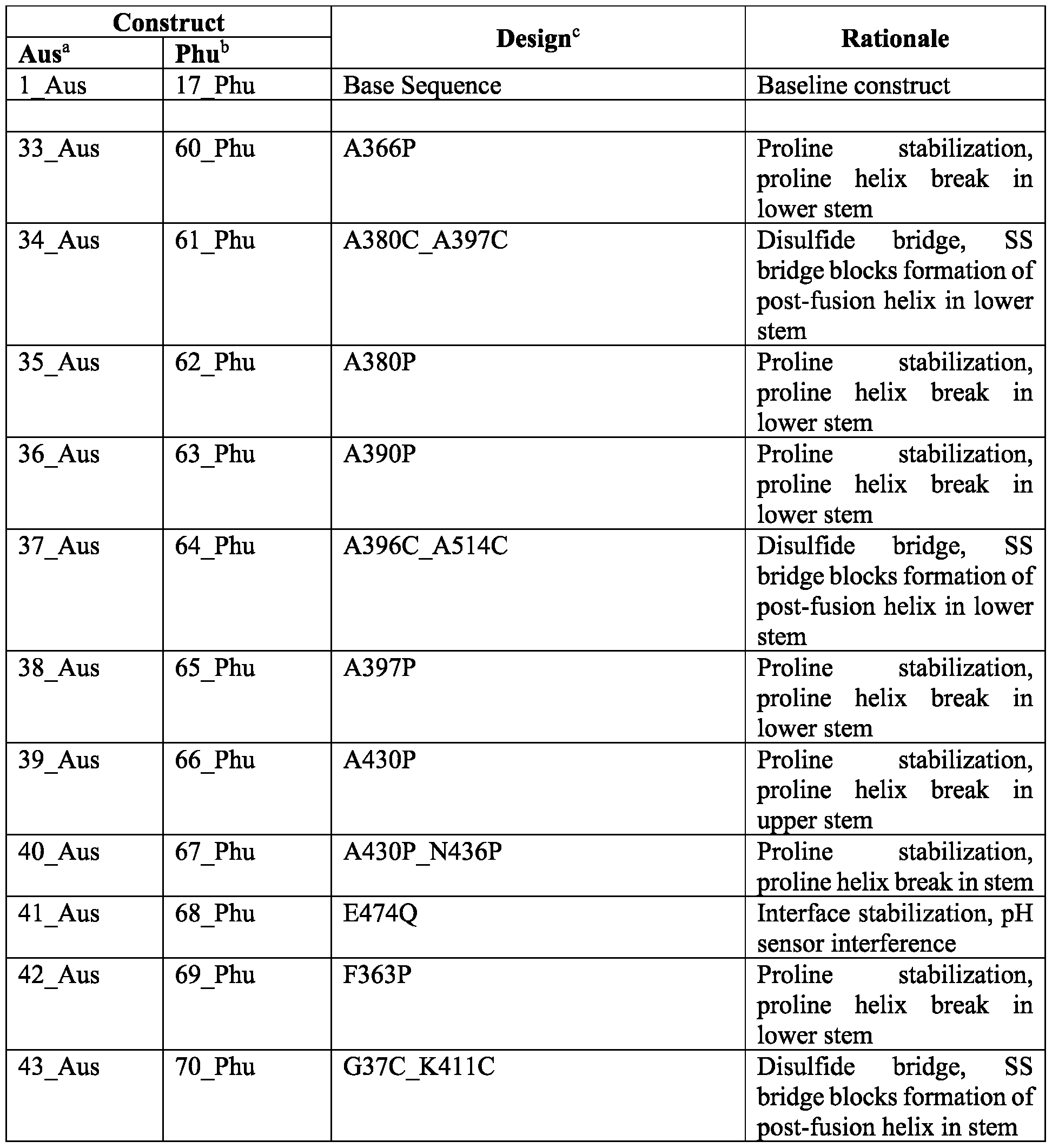 | Construct | | Design$^c$ | Rationale |
|---|---|---|---|
| Aus$^a$ | Phu$^b$ | | |
| 1_Aus | 17_Phu | Base Sequence | Baseline construct |
| | | | |
| 33_Aus | 60_Phu | A366P | Proline stabilization, proline helix break in lower stem |
| 34_Aus | 61_Phu | A380C_A397C | Disulfide bridge, SS bridge blocks formation of post-fusion helix in lower stem |
| 35_Aus | 62_Phu | A380P | Proline stabilization, proline helix break in lower stem |
| 36_Aus | 63_Phu | A390P | Proline stabilization, proline helix break in lower stem |
| 37_Aus | 64_Phu | A396C_A514C | Disulfide bridge, SS bridge blocks formation of post-fusion helix in lower stem |
| 38_Aus | 65_Phu | A397P | Proline stabilization, proline helix break in lower stem |
| 39_Aus | 66_Phu | A430P | Proline stabilization, proline helix break in upper stem |
| 40_Aus | 67_Phu | A430P_N436P | Proline stabilization, proline helix break in stem |
| 41_Aus | 68_Phu | E474Q | Interface stabilization, pH sensor interference |
| 42_Aus | 69_Phu | F363P | Proline stabilization, proline helix break in lower stem |
| 43_Aus | 70_Phu | G37C_K411C | Disulfide bridge, SS bridge blocks formation of post-fusion helix in stem |